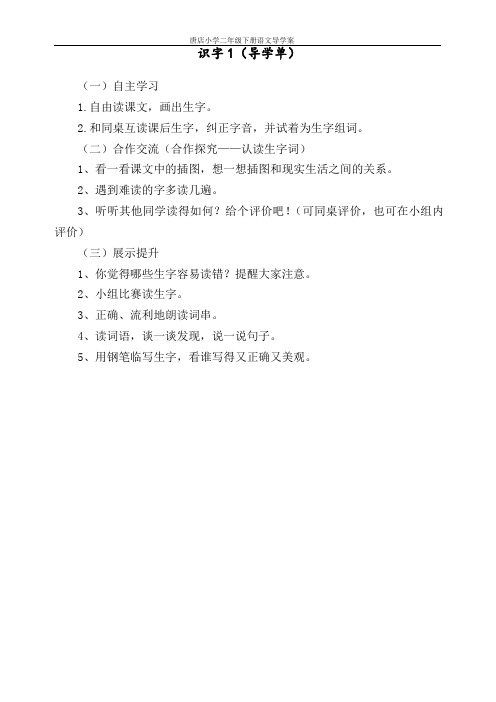 唐店小学二年级下册语文导学案

识字1（导学单）

（一）自主学习

1.自由读课文，画出生字。

2.和同桌互读课后生字，纠正字音，并试着为生字组词。

（二）合作交流（合作探究——认读生字词）

1、看一看课文中的插图，想一想插图和现实生活之间的关系。

2、遇到难读的字多读几遍。

3、听听其他同学读得如何？给个评价吧！（可同桌评价，也可在小组内评价）

（三）展示提升

1、你觉得哪些生字容易读错？提醒大家注意。

2、小组比赛读生字。

3、正确、流利地朗读词串。

4、读词语，谈一谈发现，说一说句子。

5、用钢笔临写生字，看谁写得又正确又美观。